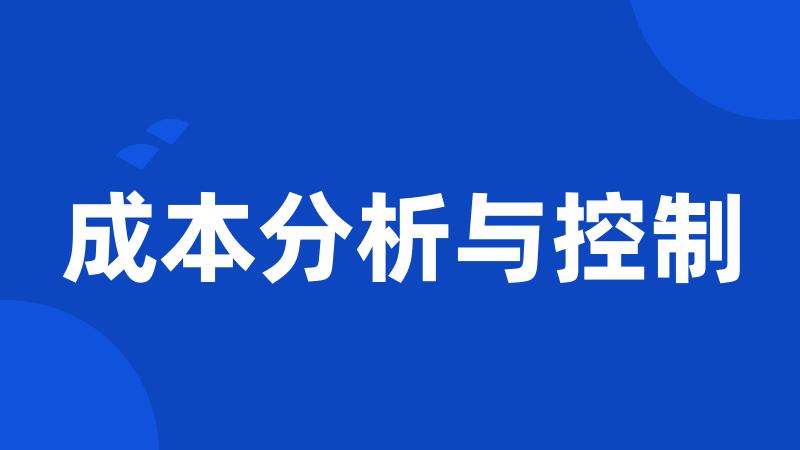 成本分析与控制